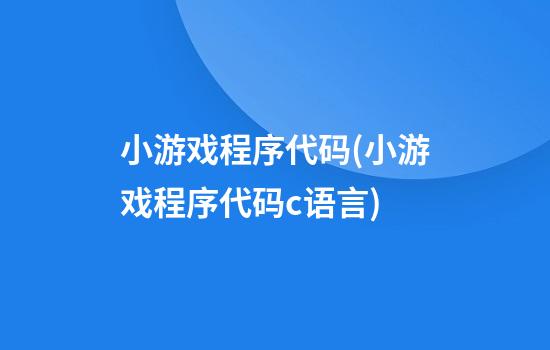 小游戏程序代码(小游戏程序代码c语言)